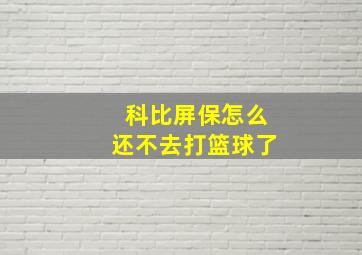 科比屏保怎么
还不去打篮球了